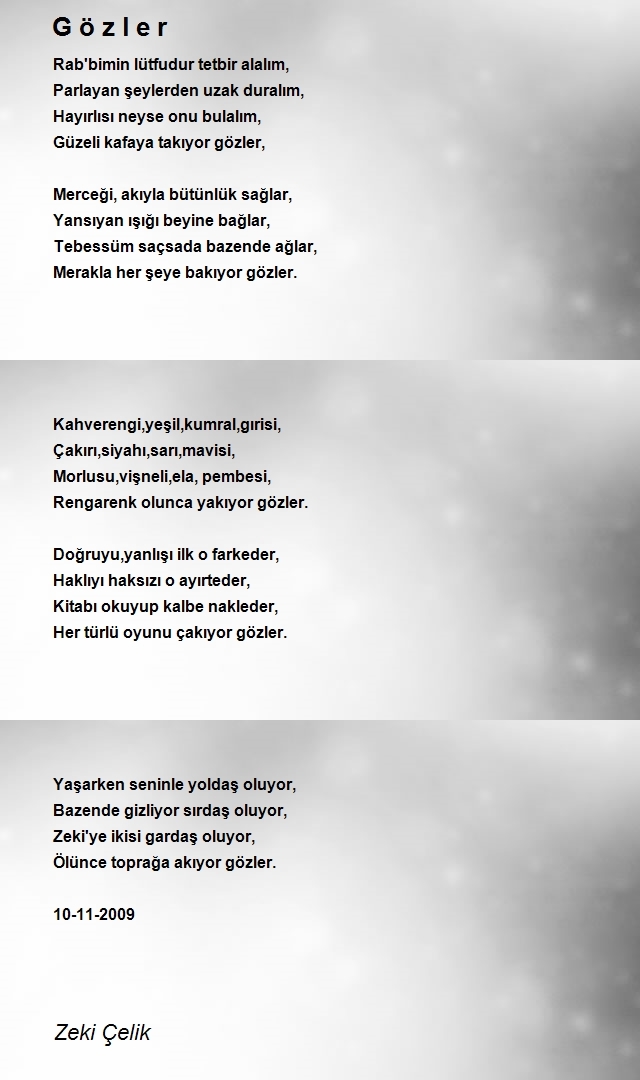 G ö z l e r

Rab'bimin lütfudur tetbir alalım,
Parlayan şeylerden uzak duralım,
Hayırlısı neyse onu bulalım,
Güzeli kafaya takıyor gözler,

Merceği, akıyla bütünlük sağlar,
Yansıyan ışığı beyine bağlar,
Tebessüm saçsada bazende ağlar,
Merakla her şeye bakıyor gözler.

Kahverengi,yeşil,kumral,gırisi,
Çakırı,siyahı,sarı,mavisi,
Morlusu,vişneli,ela, pembesi,
Rengarenk olunca yakıyor gözler.

Doğruyu,yanlışı ilk o farkeder,
Haklıyı haksızı o ayırteder,
Kitabı okuyup kalbe nakleder,
Her türlü oyunu çakıyor gözler.

Yaşarken seninle yoldaş oluyor,
Bazende gizliyor sırdaş oluyor,
Zeki'ye ikisi gardaş oluyor,
Ölünce toprağa akıyor gözler.

10-11-2009

Zeki Çelik